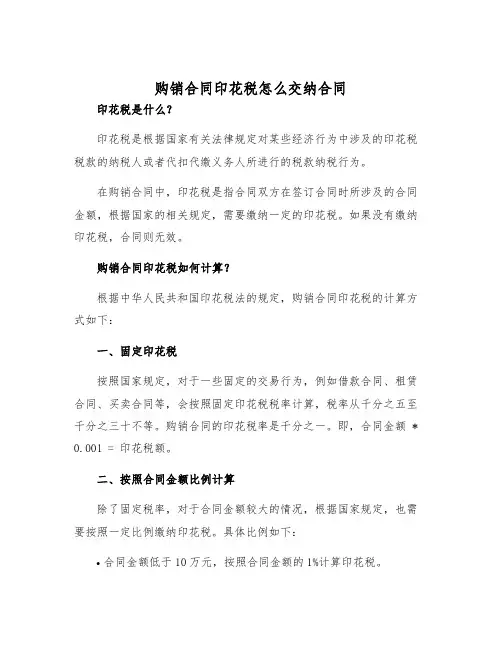 购销合同印花税怎么交纳合同

印花税是什么？

印花税是根据国家有关法律规定对某些经济行为中涉及的印花税税款的纳税人或者代扣代缴义务人所进行的税款纳税行为。

在购销合同中，印花税是指合同双方在签订合同时所涉及的合同金额，根据国家的相关规定，需要缴纳一定的印花税。如果没有缴纳印花税，合同则无效。

购销合同印花税如何计算？

根据中华人民共和国印花税法的规定，购销合同印花税的计算方式如下：

一、固定印花税

按照国家规定，对于一些固定的交易行为，例如借款合同、租赁合同、买卖合同等，会按照固定印花税税率计算，税率从千分之五至千分之三十不等。购销合同的印花税率是千分之一。即，合同金额 * 0.001 = 印花税额。

二、按照合同金额比例计算

除了固定税率，对于合同金额较大的情况，根据国家规定，也需要按照一定比例缴纳印花税。具体比例如下：

• 合同金额低于 10 万元，按照合同金额的 1%计算印花税。